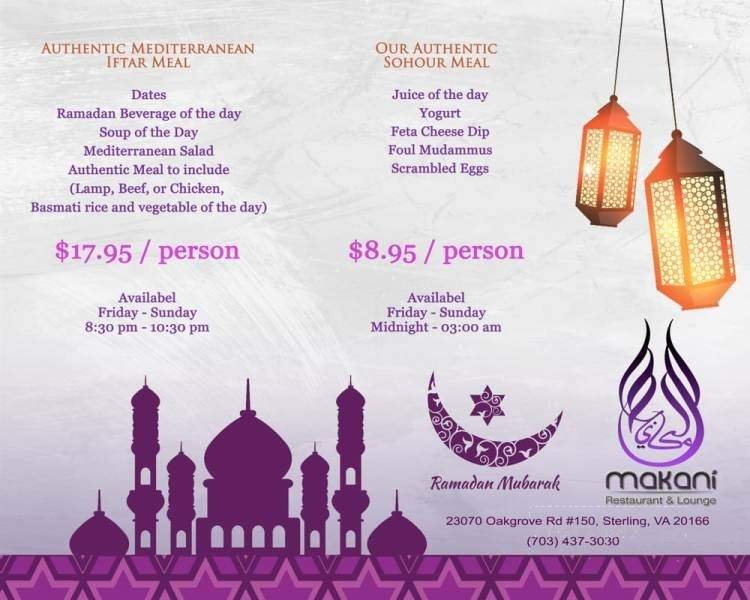 AUTHENTIC MEDITERRANEAN IFTAR MEAL

Dates
Ramadan Beverage of the day
Soup of the Day
Mediterranean Salad
Authentic Meal to include
(Lamp, Beef, or Chicken,
Basmati rice and vegetable of the day)

$17.95 / person

Availabel
Friday - Sunday
8:30 pm - 10:30 pm

OUR AUTHENTIC SOHOUR MEAL

Juice of the day
Yogurt
Feta Cheese Dip
Foul Mudammus
Scrambled Eggs

$8.95 / person

Availabel
Friday - Sunday
Midnight - 03:00 am

Ramadan Mubarak

مكاني

makani
Restaurant & Lounge

23070 Oakgrove Rd #150, Sterling, VA 20166
(703) 437-3030